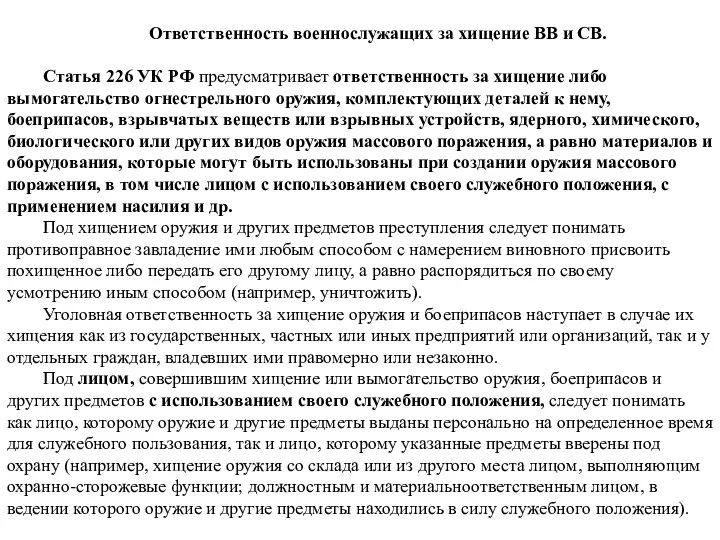 Ответственность военнослужащих за хищение ВВ и СВ.

Статья 226 УК РФ предусматривает ответственность за хищение либо вымогательство огнестрельного оружия, комплектующих деталей к нему, боеприпасов, взрывчатых веществ или взрывных устройств, ядерного, химического, биологического или других видов оружия массового поражения, а равно материалов и оборудования, которые могут быть использованы при создании оружия массового поражения, в том числе лицом с использованием своего служебного положения, с применением насилия и др.

Под хищением оружия и других предметов преступления следует понимать противоправное завладение ими любым способом с намерением виновного присвоить похищенное либо передать его другому лицу, а равно распорядиться по своему усмотрению иным способом (например, уничтожить).

Уголовная ответственность за хищение оружия и боеприпасов наступает в случае их хищения как из государственных, частных или иных предприятий или организаций, так и у отдельных граждан, владевших ими правомерно или незаконно.

Под лицом, совершившим хищение или вымогательство оружия, боеприпасов и других предметов с использованием своего служебного положения, следует понимать как лицо, которому оружие и другие предметы выданы персонально на определенное время для служебного пользования, так и лицо, которому указанные предметы вверены под охрану (например, хищение оружия со склада или из другого места лицом, выполняющим охранно-сторожевые функции; должностным и материальноответственным лицом, в ведении которого оружие и другие предметы находились в силу служебного положения).